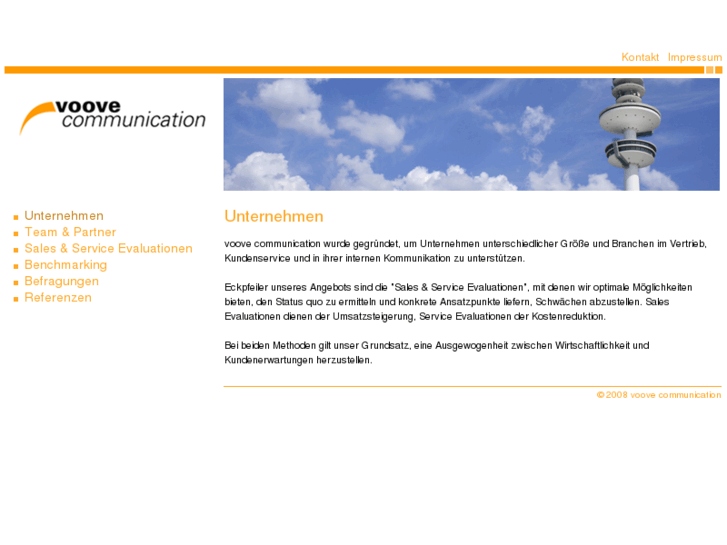 Kontakt Impressum

voove communication

Unternehmen
Team & Partner
Sales & Service Evaluationen
Benchmarking
Befragungen
Referenzen

Unternehmen

voove communication wurde gegründet, um Unternehmen unterschiedlicher Größe und Branchen im Vertrieb, Kundenservice und in ihrer internen Kommunikation zu unterstützen.

Eckpfeiler unseres Angebots sind die "Sales & Service Evaluationen", mit denen wir optimale Möglichkeiten bieten, den Status quo zu ermitteln und konkrete Ansatzpunkte liefern, Schwächen abzustellen. Sales Evaluationen dienen der Umsatzsteigerung, Service Evaluationen der Kostenreduktion.

Bei beiden Methoden gilt unser Grundsatz, eine Ausgewogenheit zwischen Wirtschaftlichkeit und Kundenerwartungen herzustellen.

© 2008 voove communication